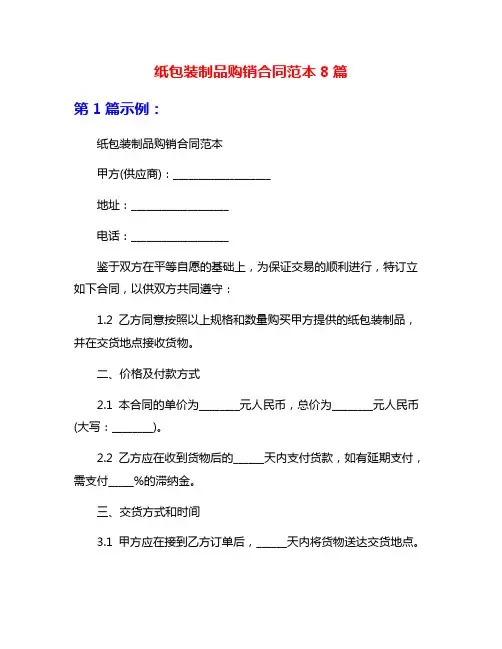 纸包装制品购销合同范本 8 篇

第 1 篇示例：

纸包装制品购销合同范本

甲方(供应商)：____________________

地址：____________________

电话：____________________

鉴于双方在平等自愿的基础上，为保证交易的顺利进行，特订立如下合同，以供双方共同遵守：

1.2 乙方同意按照以上规格和数量购买甲方提供的纸包装制品，并在交货地点接收货物。

二、价格及付款方式

2.1 本合同的单价为________元人民币，总价为________元人民币(大写：________)。

2.2 乙方应在收到货物后的______天内支付货款，如有延期支付，需支付_____%的滞纳金。

三、交货方式和时间

3.1 甲方应在接到乙方订单后，______天内将货物送达交货地点。